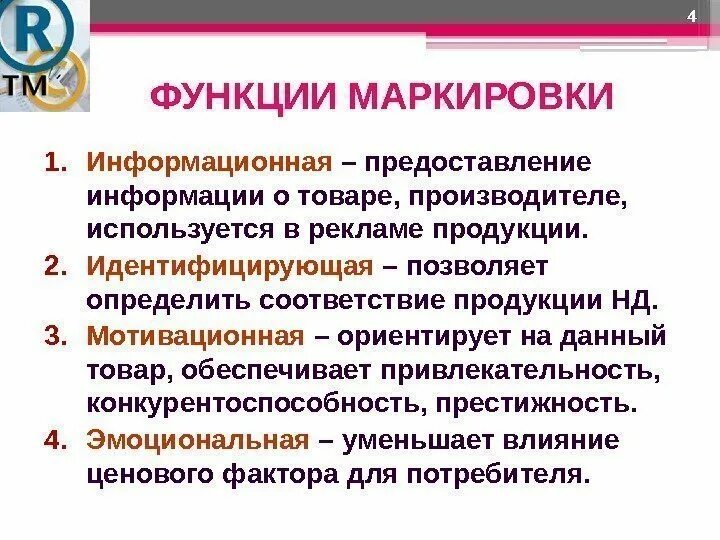 R
TM

4

ФУНКЦИИ МАРКИРОВКИ

1. Информационная – предоставление информации о товаре, производителе, используется в рекламе продукции.
2. Идентифицирующая – позволяет определить соответствие продукции НД.
3. Мотивационная – ориентирует на данный товар, обеспечивает привлекательность, конкурентоспособность, престижность.
4. Эмоциональная – уменьшает влияние ценового фактора для потребителя.